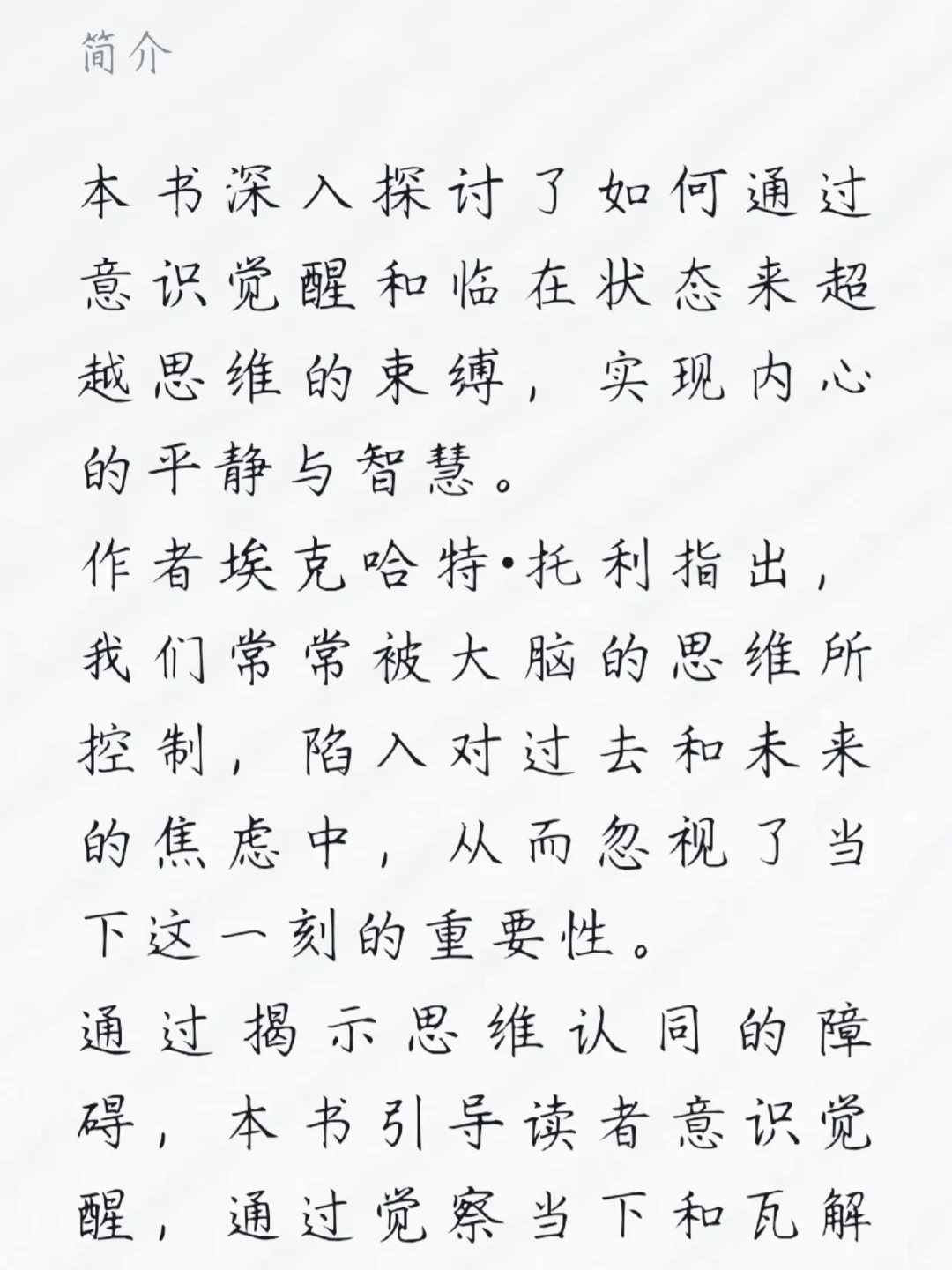 简介

本书深入探讨了如何通过意识觉醒和临在状态来超越思维的束缚，实现内心的平静与智慧。

作者埃克哈特·托利指出，我们常常被大脑的思维所控制，陷入对过去和未来的焦虑中，从而忽视了当下这一刻的重要性。

通过揭示思维认同的障碍，本书引导读者意识觉醒，通过觉察当下和瓦解